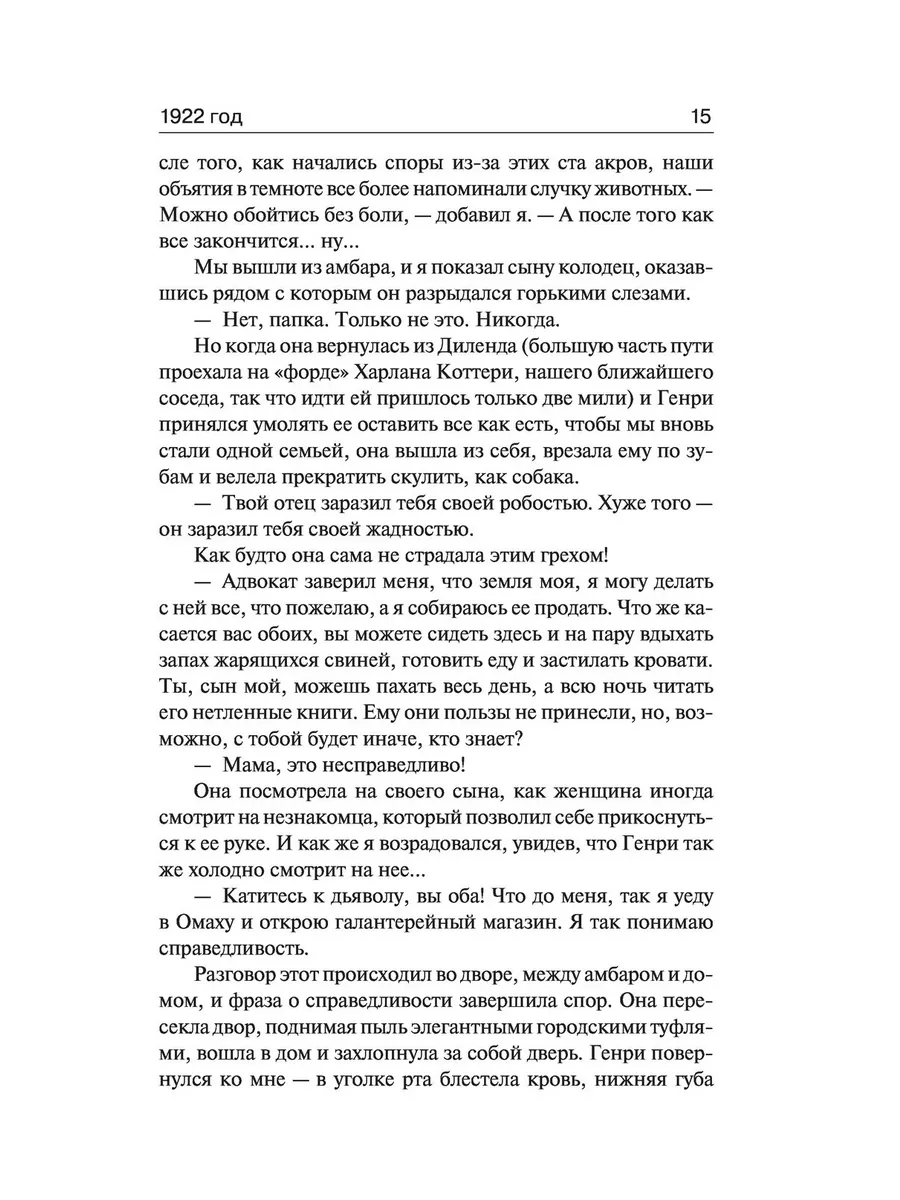 1922 год

15

сле того, как начались споры из-за этих ста акров, наши объятия в темноте все более напоминали случку животных. — Можно обойтись без боли, — добавил я. — А после того как все закончится... ну...

Мы вышли из амбара, и я показал сыну колодец, оказавшись рядом с которым он разрыдался горькими слезами.

— Нет, папка. Только не это. Никогда.

Но когда она вернулась из Диленда (большую часть пути проехала на «форде» Харлана Коттери, нашего ближайшего соседа, так что идти ей пришлось только две мили) и Генри принялся умолять ее оставить все как есть, чтобы мы вновь стали одной семьей, она вышла из себя, врезала ему по зубам и велела прекратить скулить, как собака.

— Твой отец заразил тебя своей робостью. Хуже того — он заразил тебя своей жадностью.

Как будто она сама не страдала этим грехом!

— Адвокат заверил меня, что земля моя, я могу делать с ней все, что пожелаю, а я собираюсь ее продать. Что же касается вас обоих, вы можете сидеть здесь и на пару вдыхать запах жарящихся свиней, готовить еду и застилать кровати. Ты, сын мой, можешь пахать весь день, а всю ночь читать его нетленные книги. Ему они пользы не принесли, но, возможно, с тобой будет иначе, кто знает?

— Мама, это несправедливо!

Она посмотрела на своего сына, как женщина иногда смотрит на незнакомца, который позволил себе прикоснуться к ее руке. И как же я возрадовался, увидев, что Генри так же холодно смотрит на нее...

— Катитесь к дьяволу, вы оба! Что до меня, так я уеду в Омаху и открою галантерейный магазин. Я так понимаю справедливость.

Разговор этот происходил во дворе, между амбаром и домом, и фраза о справедливости завершила спор. Она пересекла двор, поднимая пыль элегантными городскими туфлями, вошла в дом и захлопнула за собой дверь. Генри повернулся ко мне — в уголке рта блестела кровь, нижняя губа